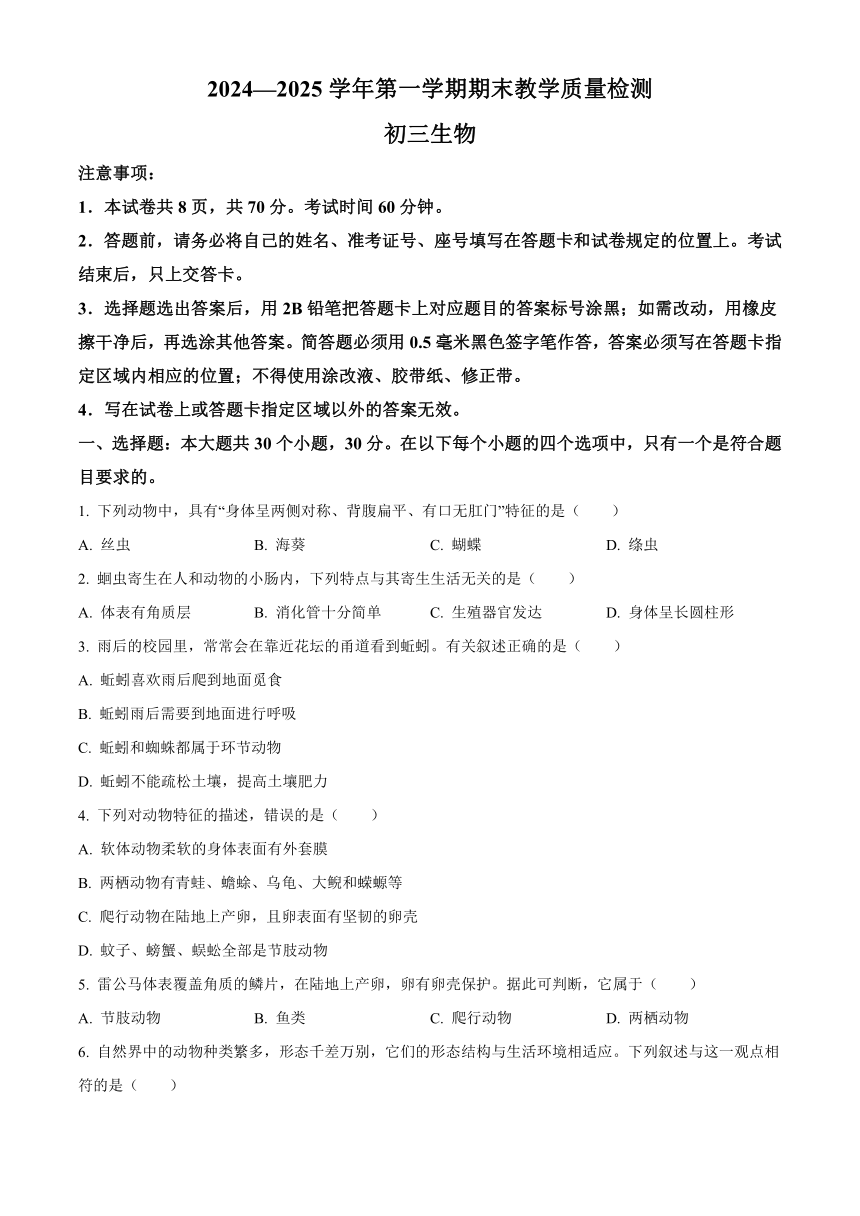 2024—2025 学年第一学期期末教学质量检测

初三生物

注意事项：

1．本试卷共 8 页，共 70 分。考试时间 60 分钟。

2．答题前，请务必将自己的姓名、准考证号、座号填写在答题卡和试卷规定的位置上。考试结束后，只上交答卡。

3．选择题选出答案后，用 2B 铅笔把答题卡上对应题目的答案标号涂黑；如需改动，用橡皮擦干净后，再选涂其他答案。简答题必须用 0.5 毫米黑色签字笔作答，答案必须写在答题卡指定区域内相应的位置；不得使用涂改液、胶带纸、修正带。

4．写在试卷上或答题卡指定区域以外的答案无效。

一、选择题：本大题共 30 个小题，30 分。在以下每个小题的四个选项中，只有一个是符合题目要求的。

1. 下列动物中，具有“身体呈两侧对称、背腹扁平、有口无肛门”特征的是（　　）

A. 丝虫　B. 海葵　C. 蝴蝶　D. 绦虫

2. 蛔虫寄生在人和动物的小肠内，下列特点与其寄生生活无关的是（　　）

A. 体表有角质层　B. 消化管十分简单　C. 生殖器官发达　D. 身体呈长圆柱形

3. 雨后的校园里，常常会在靠近花坛的甬道看到蚯蚓。有关叙述正确的是（　　）

A. 蚯蚓喜欢雨后爬到地面觅食

B. 蚯蚓雨后需要到地面进行呼吸

C. 蚯蚓和蜘蛛都属于环节动物

D. 蚯蚓不能疏松土壤，提高土壤肥力

4. 下列对动物特征的描述，错误的是（　　）

A. 软体动物柔软的身体表面有外套膜

B. 两栖动物有青蛙、蟾蜍、乌龟、大鲵和蝾螈等

C. 爬行动物在陆地上产卵，且卵表面有坚韧的卵壳

D. 蚊子、螃蟹、蜈蚣全部是节肢动物

5. 雷公马体表覆盖角质的鳞片，在陆地上产卵，卵有卵壳保护。据此可判断，它属于（　　）

A. 节肢动物　B. 鱼类　C. 爬行动物　D. 两栖动物

6. 自然界中的动物种类繁多，形态千差万别，它们的形态结构与生活环境相适应。下列叙述与这一观点相符的是（　　）